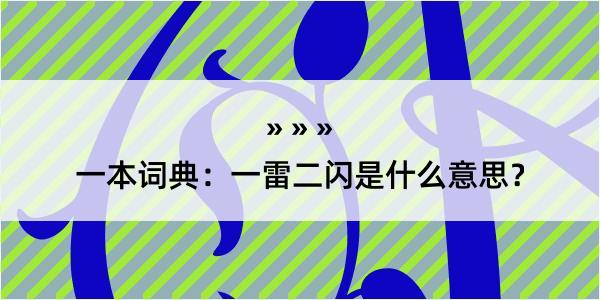 » » »

一本词典：一雷二闪是什么意思？